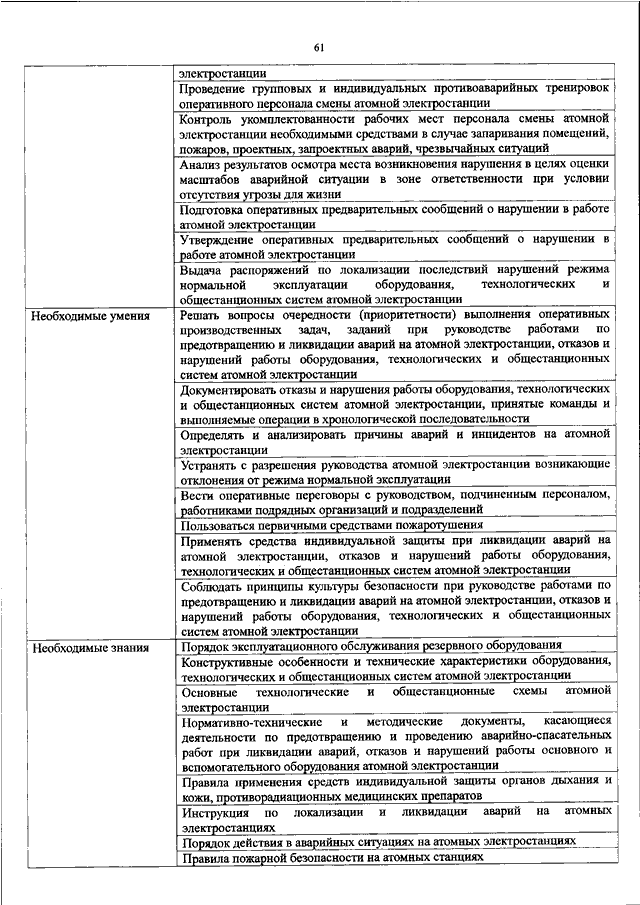 61

| | |
|---|---|
| | электростанции |
| | Проведение групповых и индивидуальных противоаварийных тренировок оперативного персонала смены атомной электростанции |
| | Контроль укомплектованности рабочих мест персонала смены атомной электростанции необходимыми средствами в случае запаривания помещений, пожаров, проектных, запроектных аварий, чрезвычайных ситуаций |
| | Анализ результатов осмотра места возникновения нарушения в целях оценки масштабов аварийной ситуации в зоне ответственности при условии отсутствия угрозы для жизни |
| | Подготовка оперативных предварительных сообщений о нарушении в работе атомной электростанции |
| | Утверждение оперативных предварительных сообщений о нарушении в работе атомной электростанции |
| | Выдача распоряжений по локализации последствий нарушений режима нормальной эксплуатации оборудования, технологических и общестанционных систем атомной электростанции |
| Необходимые умения | Решать вопросы очередности (приоритетности) выполнения оперативных производственных задач, заданий при руководстве работами по предотвращению и ликвидации аварий на атомной электростанции, отказов и нарушений работы оборудования, технологических и общестанционных систем атомной электростанции |
| | Документировать отказы и нарушения работы оборудования, технологических и общестанционных систем атомной электростанции, принятые команды и выполняемые операции в хронологической последовательности |
| | Определять и анализировать причины аварий и инцидентов на атомной электростанции |
| | Устранять с разрешения руководства атомной электростанции возникающие отклонения от режима нормальной эксплуатации |
| | Вести оперативные переговоры с руководством, подчиненным персоналом, работниками подрядных организаций и подразделений |
| | Пользоваться первичными средствами пожаротушения |
| | Применять средства индивидуальной защиты при ликвидации аварий на атомной электростанции, отказов и нарушений работы оборудования, технологических и общестанционных систем атомной электростанции |
| | Соблюдать принципы культуры безопасности при руководстве работами по предотвращению и ликвидации аварий на атомной электростанции, отказов и нарушений работы оборудования, технологических и общестанционных систем атомной электростанции |
| Необходимые знания | Порядок эксплуатационного обслуживания резервного оборудования |
| | Конструктивные особенности и технические характеристики оборудования, технологических и общестанционных систем атомной электростанции |
| | Основные технологические и общестанционные схемы атомной электростанции |
| | Нормативно-технические и методические документы, касающиеся деятельности по предотвращению и проведению аварийно-спасательных работ при ликвидации аварий, отказов и нарушений работы основного и вспомогательного оборудования атомной электростанции |
| | Правила применения средств индивидуальной защиты органов дыхания и кожи, противорадиационных медицинских препаратов |
| | Инструкция по локализации и ликвидации аварий на атомных электростанциях |
| | Порядок действия в аварийных ситуациях на атомных электростанциях |
| | Правила пожарной безопасности на атомных станциях |